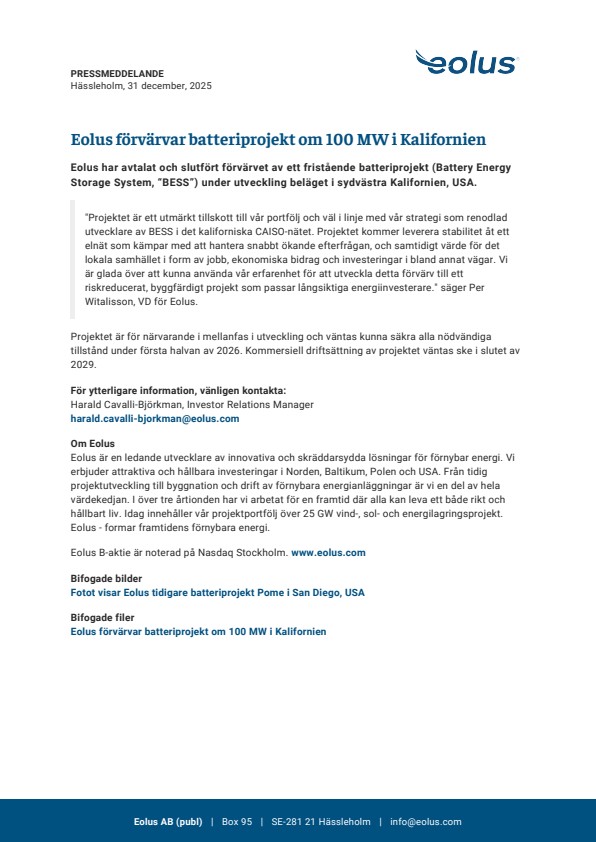 PRESSMEDDELANDE
Hässleholm, 31 december, 2025

eolus

Eolus förvärvar batteriprojekt om 100 MW i Kalifornien

Eolus har avtalat och slutfört förvärvet av ett fristående batteriprojekt (Battery Energy Storage System, "BESS") under utveckling beläget i sydvästra Kalifornien, USA.

"Projektet är ett utmärkt tillskott till vår portfölj och väl i linje med vår strategi som renodlad utvecklare av BESS i det kaliforniska CAISO-nätet. Projektet kommer leverera stabilitet åt ett elnät som kämpar med att hantera snabbt ökande efterfrågan, och samtidigt värde för det lokala samhället i form av jobb, ekonomiska bidrag och investeringar i bland annat vägar. Vi är glada över att kunna använda vår erfarenhet för att utveckla detta förvärv till ett riskreducerat, byggfärdigt projekt som passar långsiktiga energiinvesterare." säger Per Witalisson, VD för Eolus.

Projektet är för närvarande i mellanfas i utveckling och väntas kunna säkra alla nödvändiga tillstånd under första halvan av 2026. Kommersiell driftsättning av projektet väntas ske i slutet av 2029.

För ytterligare information, vänligen kontakta:
Harald Cavalli-Björkman, Investor Relations Manager
harald.cavalli-bjorkman@eolus.com

Om Eolus
Eolus är en ledande utvecklare av innovativa och skräddarsydda lösningar för förnybar energi. Vi erbjuder attraktiva och hållbara investeringar i Norden, Baltikum, Polen och USA. Från tidig projektutveckling till byggnation och drift av förnybara energianläggningar är vi en del av hela värdekedjan. I över tre årtionden har vi arbetat för en framtid där alla kan leva ett både rikt och hållbart liv. Idag innehåller vår projektportfölj över 25 GW vind-, sol- och energilagringsprojekt. Eolus - formar framtidens förnybara energi.

Eolus B-aktie är noterad på Nasdaq Stockholm. www.eolus.com

Bifogade bilder
Fotot visar Eolus tidigare batteriprojekt Pome i San Diego, USA

Bifogade filer
Eolus förvärvar batteriprojekt om 100 MW i Kalifornien

Eolus AB (publ) | Box 95 | SE-281 21 Hässleholm | info@eolus.com